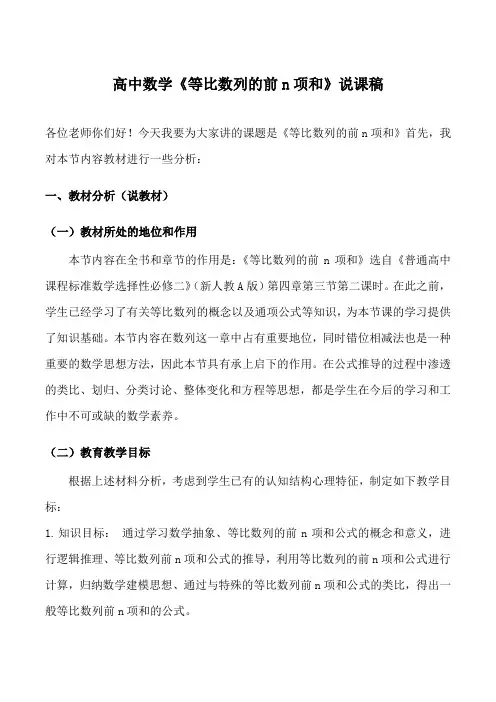 高中数学《等比数列的前 n 项和》说课稿

各位老师你们好！今天我要为大家讲的课题是《等比数列的前 n 项和》首先，我对本节内容教材进行一些分析：

一、教材分析（说教材）

（一）教材所处的地位和作用

本节内容在全书和章节的作用是：《等比数列的前 n 项和》选自《普通高中课程标准数学选择性必修二》（新人教 A 版）第四章第三节第二课时。在此之前，学生已经学习了有关等比数列的概念以及通项公式等知识，为本节课的学习提供了知识基础。本节内容在数列这一章中占有重要地位，同时错位相减法也是一种重要的数学思想方法，因此本节具有承上启下的作用。在公式推导的过程中渗透的类比、划归、分类讨论、整体变化和方程等思想，都是学生在今后的学习和工作中不可或缺的数学素养。

（二）教育教学目标

根据上述材料分析，考虑到学生已有的认知结构心理特征，制定如下教学目标：

1. 知识目标： 通过学习数学抽象、等比数列的前 n 项和公式的概念和意义，进行逻辑推理、等比数列前 n 项和公式的推导，利用等比数列的前 n 项和公式进行计算，归纳数学建模思想、通过与特殊的等比数列前 n 项和公式的类比，得出一般等比数列前 n 项和的公式。